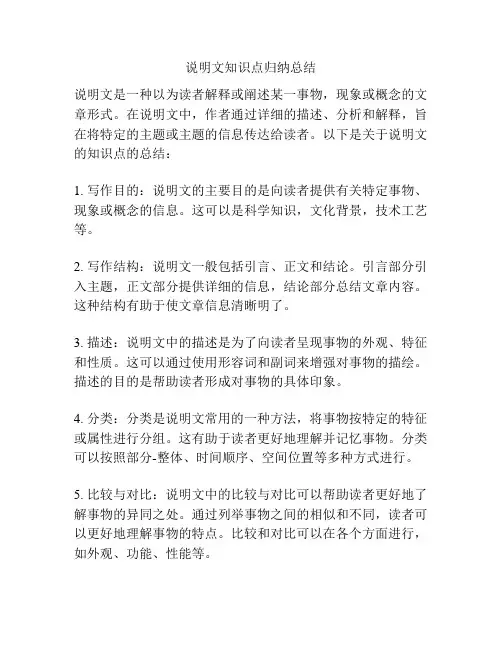 说明文知识点归纳总结

说明文是一种以为读者解释或阐述某一事物，现象或概念的文章形式。在说明文中，作者通过详细的描述、分析和解释，旨在将特定的主题或主题的信息传达给读者。以下是关于说明文的知识点的总结：

1. 写作目的：说明文的主要目的是向读者提供有关特定事物、现象或概念的信息。这可以是科学知识，文化背景，技术工艺等。

2. 写作结构：说明文一般包括引言、正文和结论。引言部分引入主题，正文部分提供详细的信息，结论部分总结文章内容。这种结构有助于使文章信息清晰明了。

3. 描述：说明文中的描述是为了向读者呈现事物的外观、特征和性质。这可以通过使用形容词和副词来增强对事物的描绘。描述的目的是帮助读者形成对事物的具体印象。

4. 分类：分类是说明文常用的一种方法，将事物按特定的特征或属性进行分组。这有助于读者更好地理解并记忆事物。分类可以按照部分-整体、时间顺序、空间位置等多种方式进行。

5. 比较与对比：说明文中的比较与对比可以帮助读者更好地了解事物的异同之处。通过列举事物之间的相似和不同，读者可以更好地理解事物的特点。比较和对比可以在各个方面进行，如外观、功能、性能等。